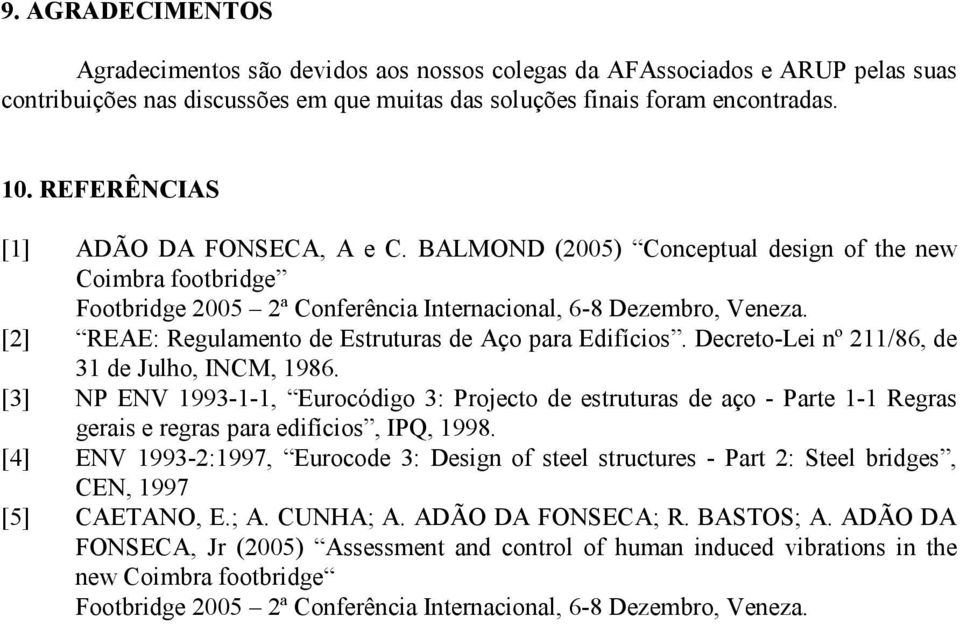 9. AGRADECIMENTOS

Agradecimentos são devidos aos nossos colegas da AFAssociados e ARUP pelas suas contribuições nas discussões em que muitas das soluções finais foram encontradas.

10. REFERÊNCIAS

[1] ADÃO DA FONSECA, A e C. BALMOND (2005) “Conceptual design of the new Coimbra footbridge”
Footbridge 2005 – 2ª Conferência Internacional, 6-8 Dezembro, Veneza.

[2] “REAE: Regulamento de Estruturas de Aço para Edifícios”. Decreto-Lei nº 211/86, de 31 de Julho, INCM, 1986.

[3] NP ENV 1993-1-1, “Eurocódigo 3: Projecto de estruturas de aço - Parte 1-1 Regras gerais e regras para edifícios”, IPQ, 1998.

[4] ENV 1993-2:1997, “Eurocode 3: Design of steel structures - Part 2: Steel bridges”, CEN, 1997

[5] CAETANO, E.; A. CUNHA; A. ADÃO DA FONSECA; R. BASTOS; A. ADÃO DA FONSECA, Jr (2005) “Assessment and control of human induced vibrations in the new Coimbra footbridge“
Footbridge 2005 – 2ª Conferência Internacional, 6-8 Dezembro, Veneza.